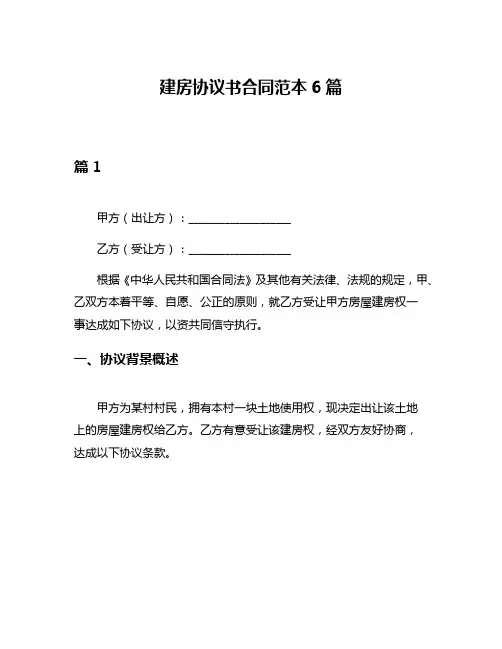 建房协议书合同范本 6 篇

篇 1

甲方（出让方）：________________

乙方（受让方）：________________

根据《中华人民共和国合同法》及其他有关法律、法规的规定，甲、乙双方本着平等、自愿、公正的原则，就乙方受让甲方房屋建房权一事达成如下协议，以资共同信守执行。

一、协议背景概述

甲方为某村村民，拥有本村一块土地使用权，现决定出让该土地上的房屋建房权给乙方。乙方有意受让该建房权，经双方友好协商，达成以下协议条款。